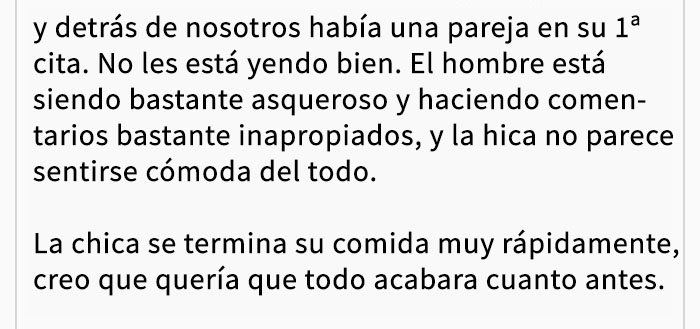 y detrás de nosotros había una pareja en su 1ª cita. No les está yendo bien. El hombre está siendo bastante asqueroso y haciendo comentarios bastante inapropiados, y la hica no parece sentirse cómoda del todo.

La chica se termina su comida muy rápidamente, creo que quería que todo acabara cuanto antes.